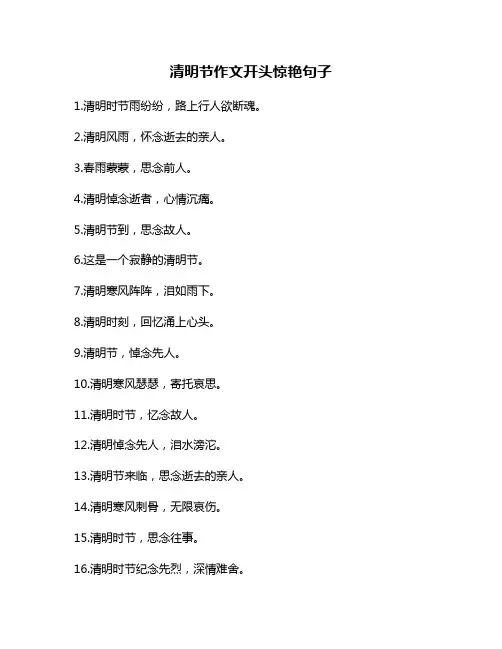 清明节作文开头惊艳句子

1.清明时节雨纷纷，路上行人欲断魂。

2.清明风雨，怀念逝去的亲人。

3.春雨蒙蒙，思念前人。

4.清明悼念逝者，心情沉痛。

5.清明节到，思念故人。

6.这是一个寂静的清明节。

7.清明寒风阵阵，泪如雨下。

8.清明时刻，回忆涌上心头。

9.清明节，悼念先人。

10.清明寒风瑟瑟，寄托哀思。

11.清明时节，忆念故人。

12.清明悼念先人，泪水滂沱。

13.清明节来临，思念逝去的亲人。

14.清明寒风刺骨，无限哀伤。

15.清明时节，思念往事。

16.清明时节纪念先烈，深情难舍。